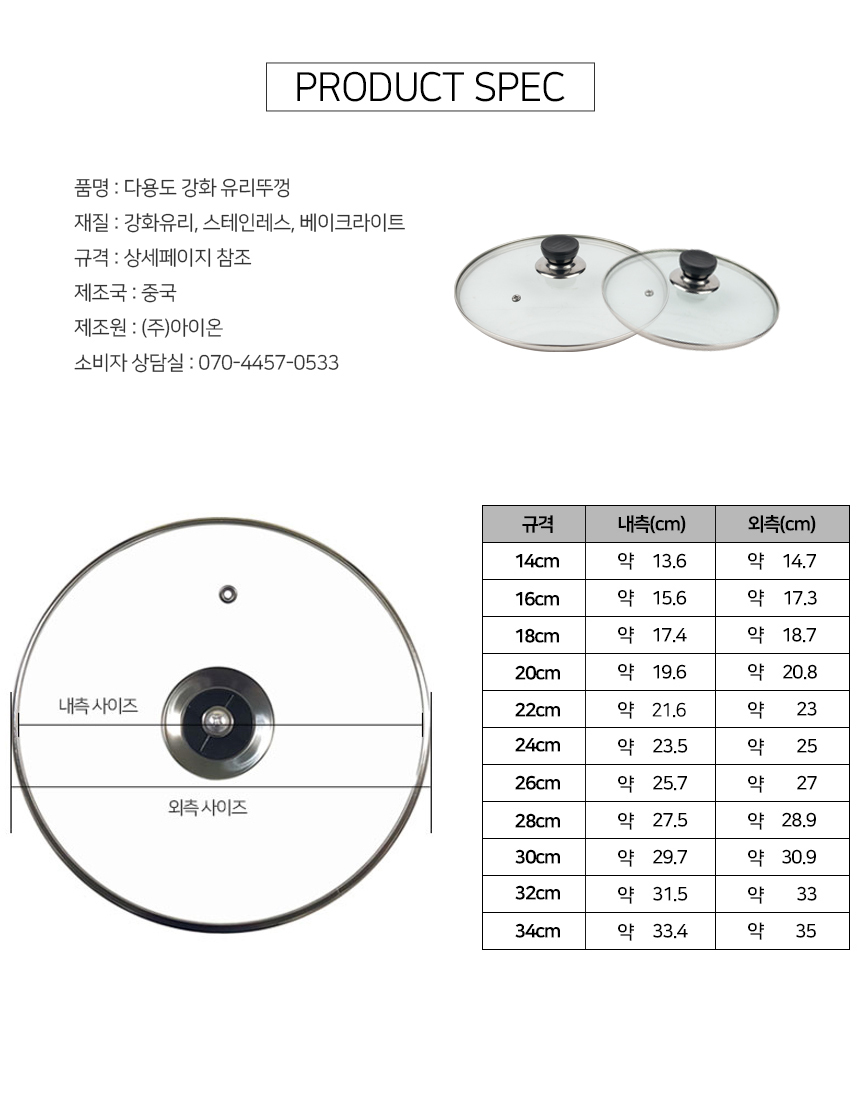 PRODUCT SPEC

품명 : 다용도 강화 유리뚜껑
재질 : 강화유리, 스테인레스, 베이크라이트
규격 : 상세페이지 참조
제조국 : 중국
제조원 : (주)아이온
소비자 상담실 : 070-4457-0533

내측 사이즈

외측 사이즈

| 규격 | 내측(cm) | 외측(cm) |
|---|---|---|
| 14cm | 약 13.6 | 약 14.7 |
| 16cm | 약 15.6 | 약 17.3 |
| 18cm | 약 17.4 | 약 18.7 |
| 20cm | 약 19.6 | 약 20.8 |
| 22cm | 약 21.6 | 약 23 |
| 24cm | 약 23.5 | 약 25 |
| 26cm | 약 25.7 | 약 27 |
| 28cm | 약 27.5 | 약 28.9 |
| 30cm | 약 29.7 | 약 30.9 |
| 32cm | 약 31.5 | 약 33 |
| 34cm | 약 33.4 | 약 35 |